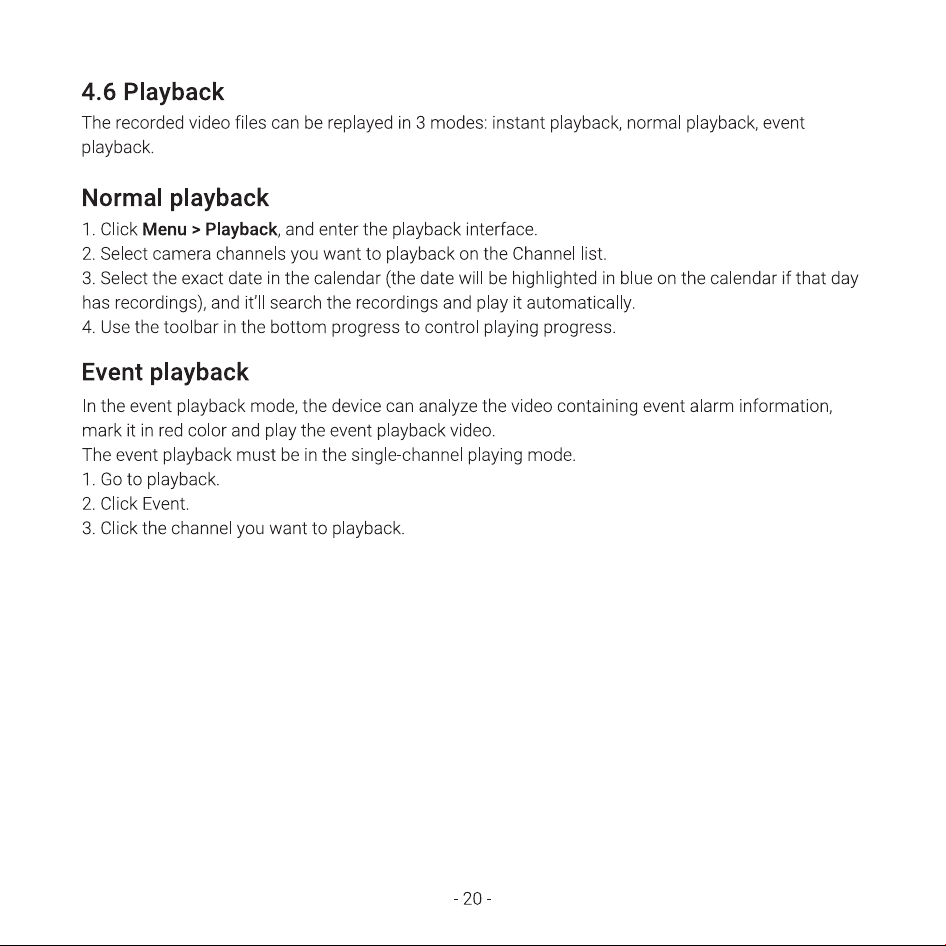 4.6 Playback

The recorded video files can be replayed in 3 modes: instant playback, normal playback, event playback.

Normal playback

1. Click Menu > Playback, and enter the playback interface.
2. Select camera channels you want to playback on the Channel list.
3. Select the exact date in the calendar (the date will be highlighted in blue on the calendar if that day has recordings), and it'll search the recordings and play it automatically.
4. Use the toolbar in the bottom progress to control playing progress.

Event playback

In the event playback mode, the device can analyze the video containing event alarm information, mark it in red color and play the event playback video.

The event playback must be in the single-channel playing mode.
1. Go to playback.
2. Click Event.
3. Click the channel you want to playback.

- 20 -